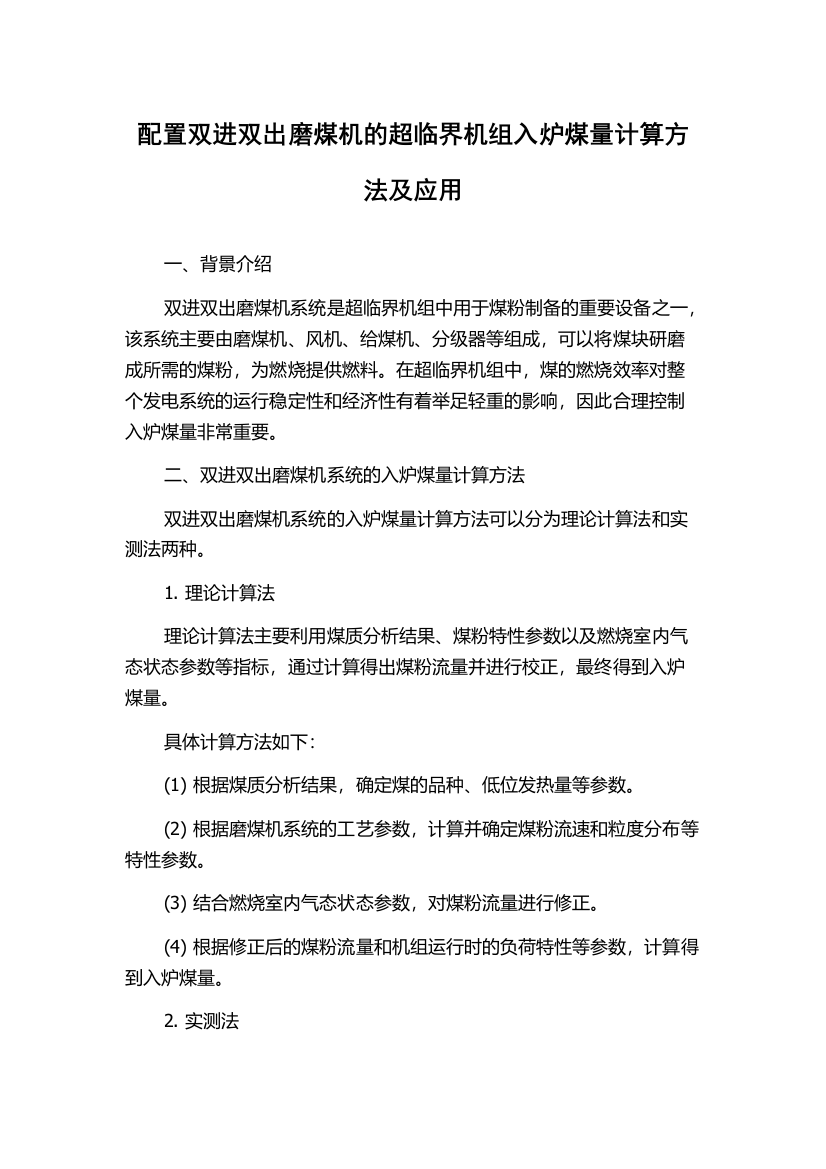 配置双进双出磨煤机的超临界机组入炉煤量计算方法及应用

一、背景介绍

双进双出磨煤机系统是超临界机组中用于煤粉制备的重要设备之一，该系统主要由磨煤机、风机、给煤机、分级器等组成，可以将煤块研磨成所需的煤粉，为燃烧提供燃料。在超临界机组中，煤的燃烧效率对整个发电系统的运行稳定性和经济性有着举足轻重的影响，因此合理控制入炉煤量非常重要。

二、双进双出磨煤机系统的入炉煤量计算方法

双进双出磨煤机系统的入炉煤量计算方法可以分为理论计算法和实测法两种。

1. 理论计算法

理论计算法主要利用煤质分析结果、煤粉特性参数以及燃烧室内气态状态参数等指标，通过计算得出煤粉流量并进行校正，最终得到入炉煤量。

具体计算方法如下：

(1) 根据煤质分析结果，确定煤的品种、低位发热量等参数。

(2) 根据磨煤机系统的工艺参数，计算并确定煤粉流速和粒度分布等特性参数。

(3) 结合燃烧室内气态状态参数，对煤粉流量进行修正。

(4) 根据修正后的煤粉流量和机组运行时的负荷特性等参数，计算得到入炉煤量。

2. 实测法